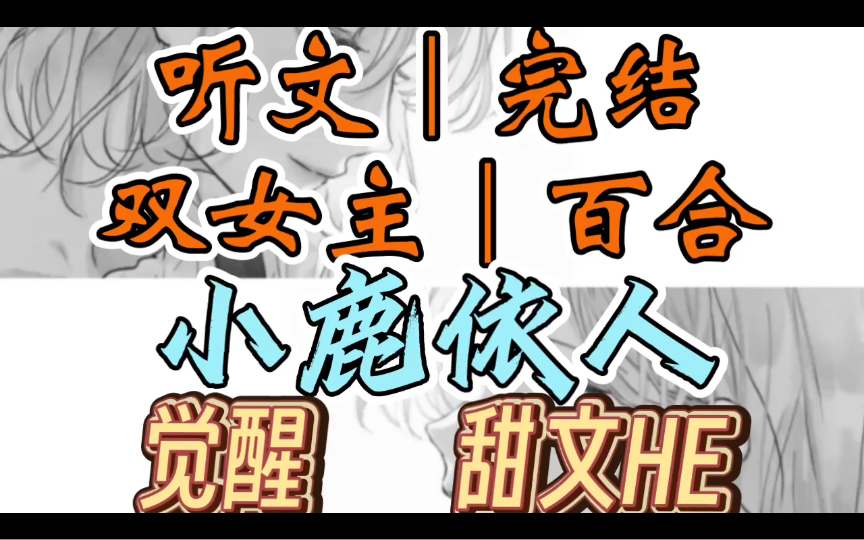 听文｜完结
双女主｜百合
小鹿依人
觉醒 甜文HE